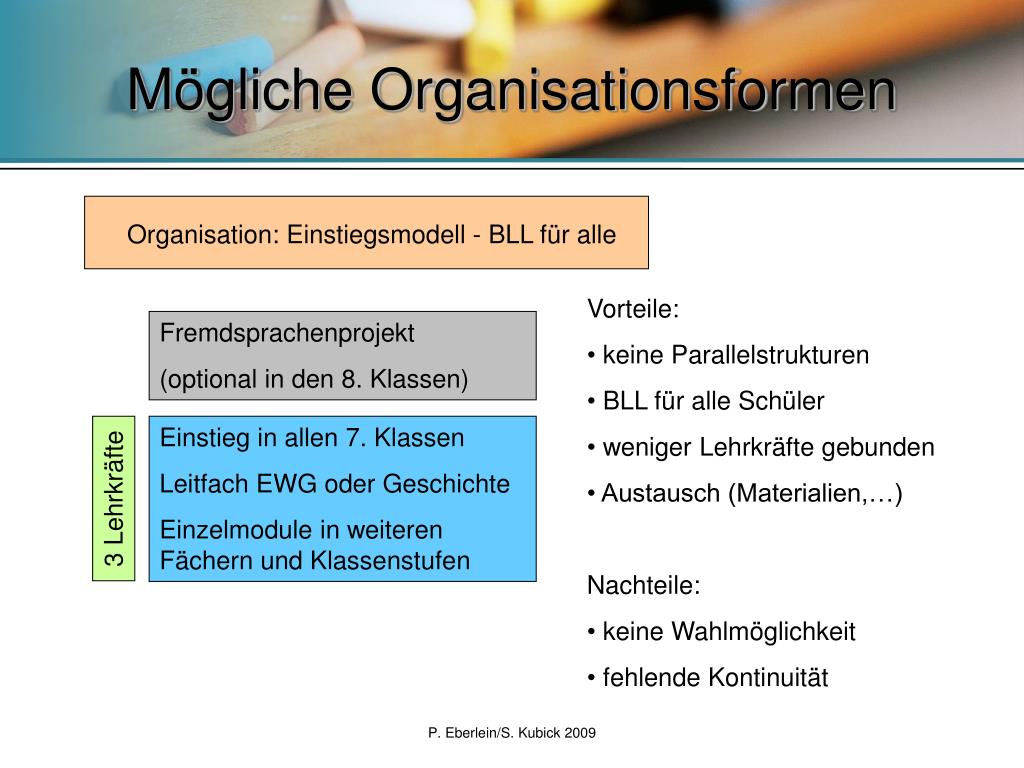 Mögliche Organisationsformen

Organisation: Einstiegsmodell - BLL für alle

Fremdsprachenprojekt

(optional in den 8. Klassen)

3 Lehrkräfte

Einstieg in allen 7. Klassen

Leitfach EWG oder Geschichte

Einzelmodule in weiteren Fächern und Klassenstufen

Vorteile:

• keine Parallelstrukturen

• BLL für alle Schüler

• weniger Lehrkräfte gebunden

• Austausch (Materialien,…)

Nachteile:

• keine Wahlmöglichkeit

• fehlende Kontinuität

P. Eberlein/S. Kubick 2009